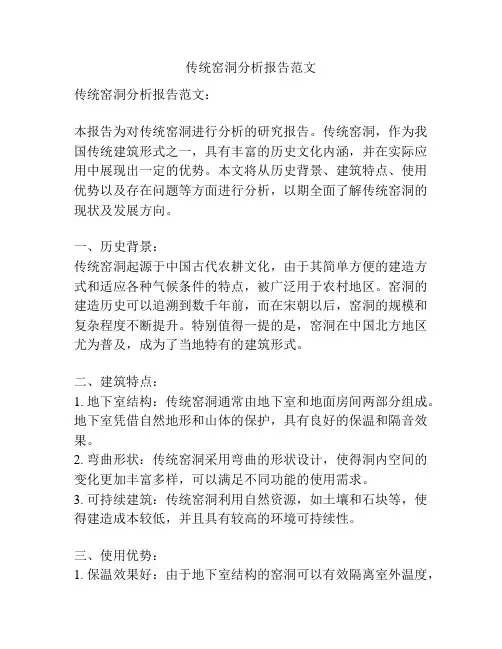 传统窑洞分析报告范文

传统窑洞分析报告范文：

本报告为对传统窑洞进行分析的研究报告。传统窑洞，作为我国传统建筑形式之一，具有丰富的历史文化内涵，并在实际应用中展现出一定的优势。本文将从历史背景、建筑特点、使用优势以及存在问题等方面进行分析，以期全面了解传统窑洞的现状及发展方向。

一、历史背景：
传统窑洞起源于中国古代农耕文化，由于其简单方便的建造方式和适应各种气候条件的特点，被广泛用于农村地区。窑洞的建造历史可以追溯到数千年前，而在宋朝以后，窑洞的规模和复杂程度不断提升。特别值得一提的是，窑洞在中国北方地区尤为普及，成为了当地特有的建筑形式。

二、建筑特点：
1. 地下室结构：传统窑洞通常由地下室和地面房间两部分组成。地下室凭借自然地形和山体的保护，具有良好的保温和隔音效果。
2. 弯曲形状：传统窑洞采用弯曲的形状设计，使得洞内空间的变化更加丰富多样，可以满足不同功能的使用需求。
3. 可持续建筑：传统窑洞利用自然资源，如土壤和石块等，使得建造成本较低，并且具有较高的环境可持续性。

三、使用优势：
1. 保温效果好：由于地下室结构的窑洞可以有效隔离室外温度，